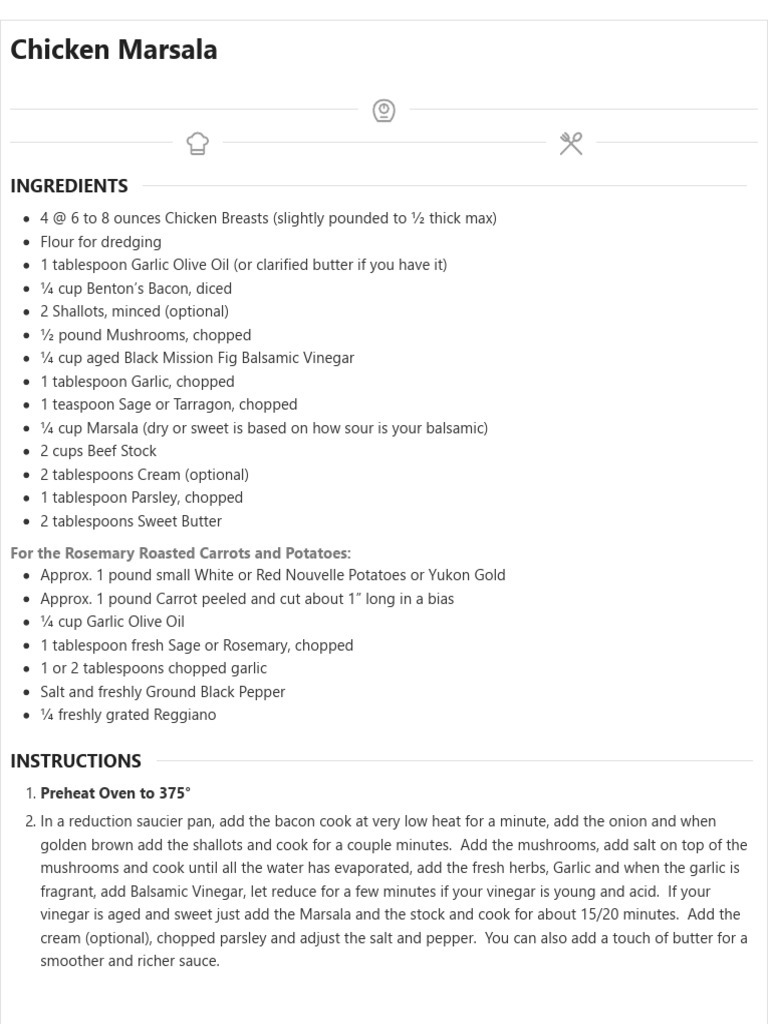 Chicken Marsala

INGREDIENTS

- 4 @ 6 to 8 ounces Chicken Breasts (slightly pounded to ½ thick max)
- Flour for dredging
- 1 tablespoon Garlic Olive Oil (or clarified butter if you have it)
- ¼ cup Benton's Bacon, diced
- 2 Shallots, minced (optional)
- ½ pound Mushrooms, chopped
- ¼ cup aged Black Mission Fig Balsamic Vinegar
- 1 tablespoon Garlic, chopped
- 1 teaspoon Sage or Tarragon, chopped
- ¼ cup Marsala (dry or sweet is based on how sour is your balsamic)
- 2 cups Beef Stock
- 2 tablespoons Cream (optional)
- 1 tablespoon Parsley, chopped
- 2 tablespoons Sweet Butter

For the Rosemary Roasted Carrots and Potatoes:

- Approx. 1 pound small White or Red Nouvelle Potatoes or Yukon Gold
- Approx. 1 pound Carrot peeled and cut about 1" long in a bias
- ¼ cup Garlic Olive Oil
- 1 tablespoon fresh Sage or Rosemary, chopped
- 1 or 2 tablespoons chopped garlic
- Salt and freshly Ground Black Pepper
- ¼ freshly grated Reggiano

INSTRUCTIONS

1. Preheat Oven to 375°
2. In a reduction saucier pan, add the bacon cook at very low heat for a minute, add the onion and when golden brown add the shallots and cook for a couple minutes. Add the mushrooms, add salt on top of the mushrooms and cook until all the water has evaporated, add the fresh herbs, Garlic and when the garlic is fragrant, add Balsamic Vinegar, let reduce for a few minutes if your vinegar is young and acid. If your vinegar is aged and sweet just add the Marsala and the stock and cook for about 15/20 minutes. Add the cream (optional), chopped parsley and adjust the salt and pepper. You can also add a touch of butter for a smoother and richer sauce.